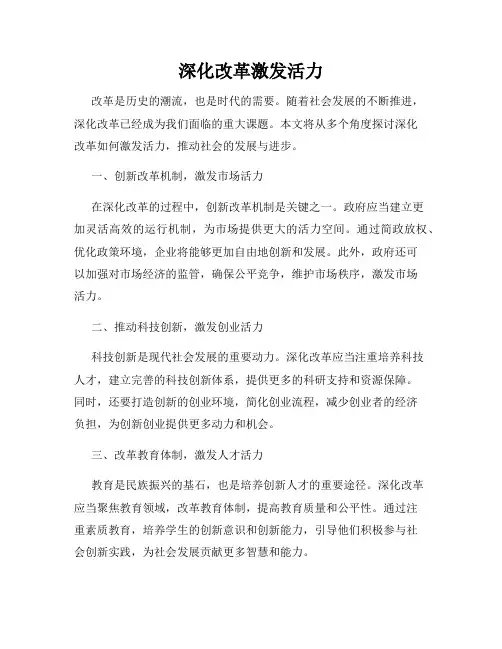 深化改革激发活力

改革是历史的潮流，也是时代的需要。随着社会发展的不断推进，深化改革已经成为我们面临的重大课题。本文将从多个角度探讨深化改革如何激发活力，推动社会的发展与进步。

一、创新改革机制，激发市场活力

在深化改革的过程中，创新改革机制是关键之一。政府应当建立更加灵活高效的运行机制，为市场提供更大的活力空间。通过简政放权、优化政策环境，企业将能够更加自由地创新和发展。此外，政府还可以加强对市场经济的监管，确保公平竞争，维护市场秩序，激发市场活力。

二、推动科技创新，激发创业活力

科技创新是现代社会发展的重要动力。深化改革应当注重培养科技人才，建立完善的科技创新体系，提供更多的科研支持和资源保障。同时，还要打造创新的创业环境，简化创业流程，减少创业者的经济负担，为创新创业提供更多动力和机会。

三、改革教育体制，激发人才活力

教育是民族振兴的基石，也是培养创新人才的重要途径。深化改革应当聚焦教育领域，改革教育体制，提高教育质量和公平性。通过注重素质教育，培养学生的创新意识和创新能力，引导他们积极参与社会创新实践，为社会发展贡献更多智慧和能力。